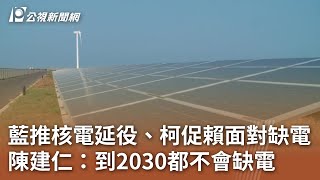 公視新聞網

藍推核電延役、柯促賴面對缺電
陳建仁：到2030都不會缺電